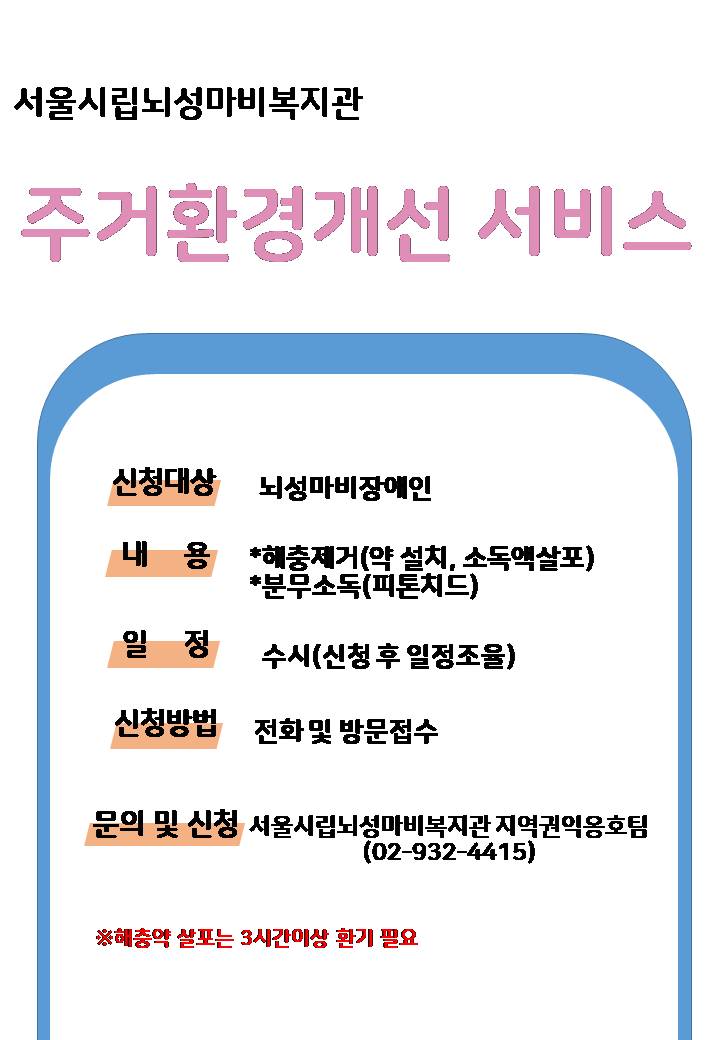 서울시립뇌성마비복지관

주거환경개선 서비스

신청대상 뇌성마비장애인

내 용 *해충제거(약 설치, 소독액살포)
*분무소독(피톤치드)

일 정 수시(신청 후 일정조율)

신청방법 전화 및 방문접수

문의 및 신청 서울시립뇌성마비복지관 지역권익옹호팀
(02-932-4415)

※해충약 살포는 3시간이상 환기 필요